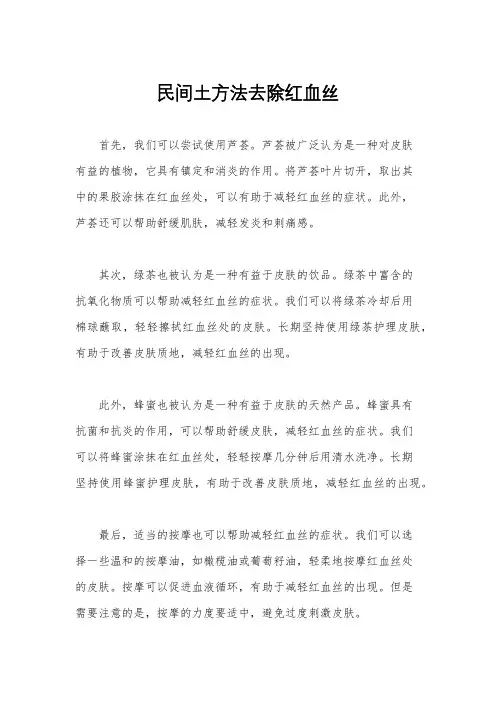 民间土方法去除红血丝

首先，我们可以尝试使用芦荟。芦荟被广泛认为是一种对皮肤有益的植物，它具有镇定和消炎的作用。将芦荟叶片切开，取出其中的果胶涂抹在红血丝处，可以有助于减轻红血丝的症状。此外，芦荟还可以帮助舒缓肌肤，减轻发炎和刺痛感。

其次，绿茶也被认为是一种有益于皮肤的饮品。绿茶中富含的抗氧化物质可以帮助减轻红血丝的症状。我们可以将绿茶冷却后用棉球蘸取，轻轻擦拭红血丝处的皮肤。长期坚持使用绿茶护理皮肤，有助于改善皮肤质地，减轻红血丝的出现。

此外，蜂蜜也被认为是一种有益于皮肤的天然产品。蜂蜜具有抗菌和抗炎的作用，可以帮助舒缓皮肤，减轻红血丝的症状。我们可以将蜂蜜涂抹在红血丝处，轻轻按摩几分钟后用清水洗净。长期坚持使用蜂蜜护理皮肤，有助于改善皮肤质地，减轻红血丝的出现。

最后，适当的按摩也可以帮助减轻红血丝的症状。我们可以选择一些温和的按摩油，如橄榄油或葡萄籽油，轻柔地按摩红血丝处的皮肤。按摩可以促进血液循环，有助于减轻红血丝的出现。但是需要注意的是，按摩的力度要适中，避免过度刺激皮肤。